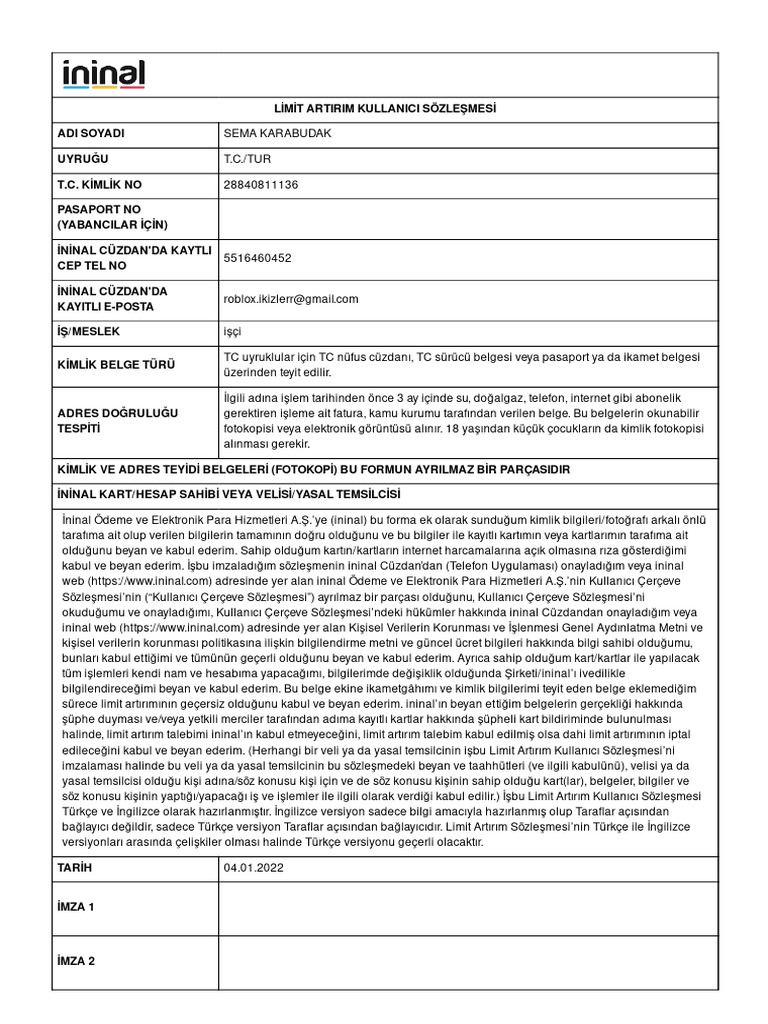 ininal

LİMİT ARTIRIM KULLANICI SÖZLEŞMESİ

| ADI SOYADI | SEMA KARABUDAK |
|---|---|
| UYRUĞU | T.C./TUR |
| T.C. KİMLİK NO | 28840811136 |
| PASAPORT NO (YABANCILAR İÇİN) | |
| İNİNAL CÜZDAN'DA KAYTLI CEP TEL NO | 5516460452 |
| İNİNAL CÜZDAN'DA KAYITLI E-POSTA | roblox.ikizlerr@gmail.com |
| İŞ/MESLEK | işçi |
| KİMLİK BELGE TÜRÜ | TC uyruklular için TC nüfus cüzdanı, TC sürücü belgesi veya pasaport ya da ikamet belgesi üzerinden teyit edilir. |
| ADRES DOĞRULUĞU TESPİTİ | İlgili adına işlem tarihinden önce 3 ay içinde su, doğalgaz, telefon, internet gibi abonelik gerektiren işleme ait fatura, kamu kurumu tarafından verilen belge. Bu belgelerin okunabilir fotokopisi veya elektronik görüntüsü alınır. 18 yaşından küçük çocukların da kimlik fotokopisi alınması gerekir. |

KİMLİK VE ADRES TEYİDİ BELGELERİ (FOTOKOPİ) BU FORMUN AYRILMAZ BİR PARÇASIDIR

İNİNAL KART/HESAP SAHİBİ VEYA VELİSİ/YASAL TEMSİLCİSİ

İninal Ödeme ve Elektronik Para Hizmetleri A.Ş.'ye (ininal) bu forma ek olarak sunduğum kimlik bilgileri/fotoğrafı arkalı önlü tarafıma ait olup verilen bilgilerin tamamının doğru olduğunu ve bu bilgiler ile kayıtlı kartımın veya kartlarımın tarafıma ait olduğunu beyan ve kabul ederim. Sahip olduğum kartın/kartların internet harcamalarına açık olmasına rıza gösterdiğimi kabul ve beyan ederim. İşbu imzaladığım sözleşmenin ininal Cüzdan'dan (Telefon Uygulaması) onayladığım veya ininal web (https://www.ininal.com) adresinde yer alan ininal Ödeme ve Elektronik Para Hizmetleri A.Ş.'nin Kullanıcı Çerçeve Sözleşmesi'nin ("Kullanıcı Çerçeve Sözleşmesi") ayrılmaz bir parçası olduğunu, Kullanıcı Çerçeve Sözleşmesi'ni okuduğumu ve onayladığımı, Kullanıcı Çerçeve Sözleşmesi'ndeki hükümler hakkında ininal Cüzdandan onayladığım veya ininal web (https://www.ininal.com) adresinde yer alan Kişisel Verilerin Korunması ve İşlenmesi Genel Aydınlatma Metni ve kişisel verilerin korunması politikasına ilişkin bilgilendirme metni ve güncel ücret bilgileri hakkında bilgi sahibi olduğumu, bunları kabul ettiğimi ve tümünün geçerli olduğunu beyan ve kabul ederim. Ayrıca sahip olduğum kart/kartlar ile yapılacak tüm işlemleri kendi nam ve hesabıma yapacağımı, bilgilerimde değişiklik olduğunda Şirketi/ininal'ı ivedilikle bilgilendireceğimi beyan ve kabul ederim. Bu belge ekine ikametgâhımı ve kimlik bilgilerimi teyit eden belge eklemediğim sürece limit artırımının geçersiz olduğunu kabul ve beyan ederim. ininal'ın beyan ettiğim belgelerin gerçekliği hakkında şüphe duyması ve/veya yetkili merciler tarafından adıma kayıtlı kartlar hakkında şüpheli kart bildiriminde bulunulması halinde, limit artırım talebimi ininal'ın kabul etmeyeceğini, limit artırım talebim kabul edilmiş olsa dahi limit artırımının iptal edileceğini kabul ve beyan ederim. (Herhangi bir veli ya da yasal temsilcinin işbu Limit Artırım Kullanıcı Sözleşmesi'ni imzalaması halinde bu veli ya da yasal temsilcinin bu sözleşmedeki beyan ve taahhütleri (ve ilgili kabulünü), velisi ya da yasal temsilcisi olduğu kişi adına/söz konusu kişi için ve de söz konusu kişinin sahip olduğu kart(lar), belgeler, bilgiler ve söz konusu kişinin yaptığı/yapacağı iş ve işlemler ile ilgili olarak verdiği kabul edilir.) İşbu Limit Artırım Kullanıcı Sözleşmesi Türkçe ve İngilizce olarak hazırlanmıştır. İngilizce versiyon sadece bilgi amacıyla hazırlanmış olup Taraflar açısından bağlayıcı değildir, sadece Türkçe versiyon Taraflar açısından bağlayıcıdır. Limit Artırım Sözleşmesi'nin Türkçe ile İngilizce versiyonları arasında çelişkiler olması halinde Türkçe versiyonu geçerli olacaktır.

| TARİH | 04.01.2022 |
|---|---|
| İMZA 1 | |
| İMZA 2 | |